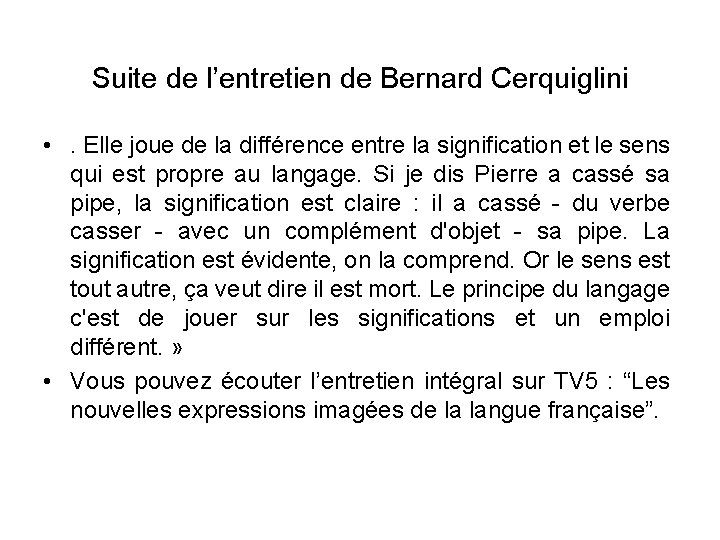 Suite de l’entretien de Bernard Cerquiglini

• . Elle joue de la différence entre la signification et le sens qui est propre au langage. Si je dis Pierre a cassé sa pipe, la signification est claire : il a cassé - du verbe casser - avec un complément d'objet - sa pipe. La signification est évidente, on la comprend. Or le sens est tout autre, ça veut dire il est mort. Le principe du langage c'est de jouer sur les significations et un emploi différent. »

• Vous pouvez écouter l’entretien intégral sur TV5 : “Les nouvelles expressions imagées de la langue française”.